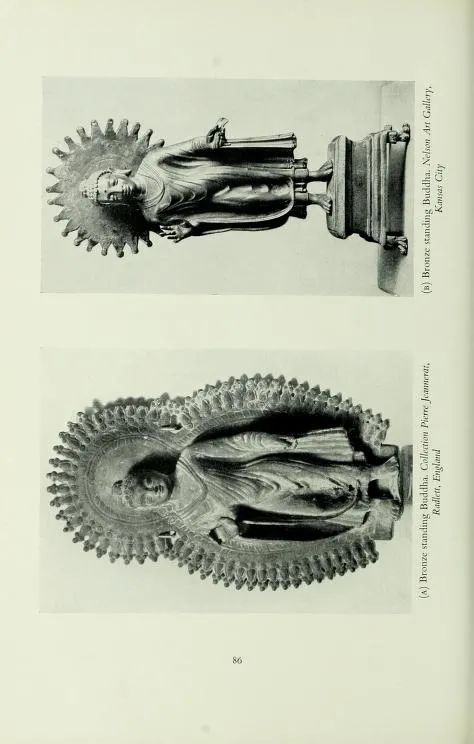 (A) Bronze standing Buddha. Collection Pierre Jeanneret, Radlett, England

(B) Bronze standing Buddha. Nelson Art Gallery, Kansas City

86